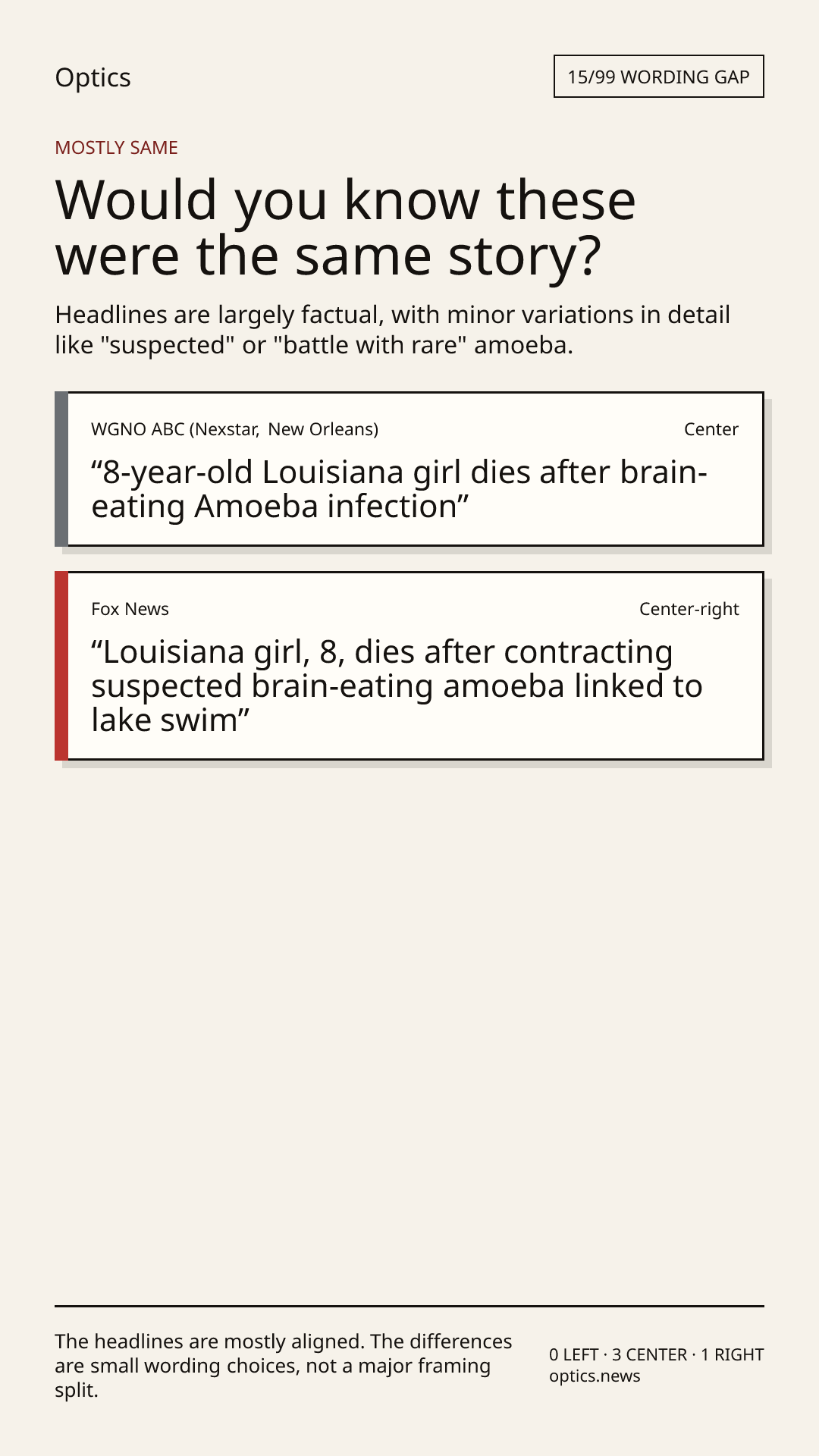 Optics

15/99 WORDING GAP

MOSTLY SAME

Would you know these were the same story?

Headlines are largely factual, with minor variations in detail like "suspected" or "battle with rare" amoeba.

WGNO ABC (Nexstar, New Orleans)

Center

"8-year-old Louisiana girl dies after brain-eating Amoeba infection"

Fox News

Center-right

"Louisiana girl, 8, dies after contracting suspected brain-eating amoeba linked to lake swim"

The headlines are mostly aligned. The differences are small wording choices, not a major framing split.

0 LEFT · 3 CENTER · 1 RIGHT
optics.news